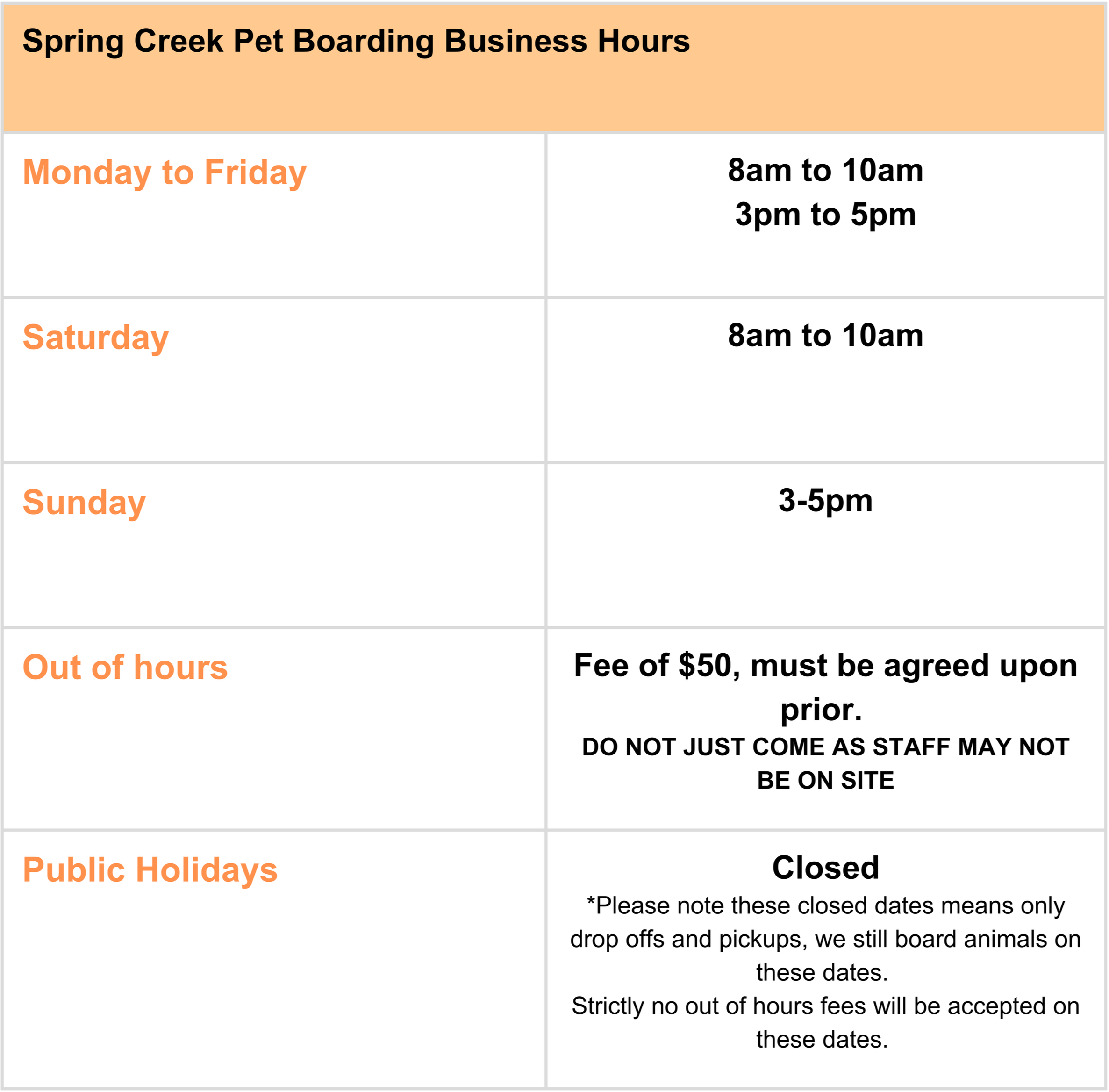 | Spring Creek Pet Boarding Business Hours | |
|---|---|
| Monday to Friday | 8am to 10am 3pm to 5pm |
| Saturday | 8am to 10am |
| Sunday | 3-5pm |
| Out of hours | Fee of $50, must be agreed upon prior. DO NOT JUST COME AS STAFF MAY NOT BE ON SITE |
| Public Holidays | Closed *Please note these closed dates means only drop offs and pickups, we still board animals on these dates. Strictly no out of hours fees will be accepted on these dates. |